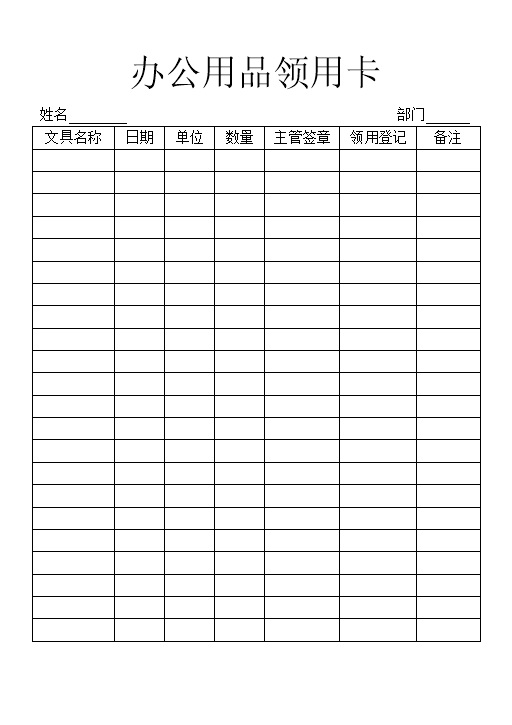 办公用品领用卡

姓名________ 部门______

| 文具名称 | 日期 | 单位 | 数量 | 主管签章 | 领用登记 | 备注 |
|---|---|---|---|---|---|---|
| | | | | | | |
| | | | | | | |
| | | | | | | |
| | | | | | | |
| | | | | | | |
| | | | | | | |
| | | | | | | |
| | | | | | | |
| | | | | | | |
| | | | | | | |
| | | | | | | |
| | | | | | | |
| | | | | | | |
| | | | | | | |
| | | | | | | |
| | | | | | | |
| | | | | | | |
| | | | | | | |
| | | | | | | |
| | | | | | | |
| | | | | | | |
| | | | | | | |